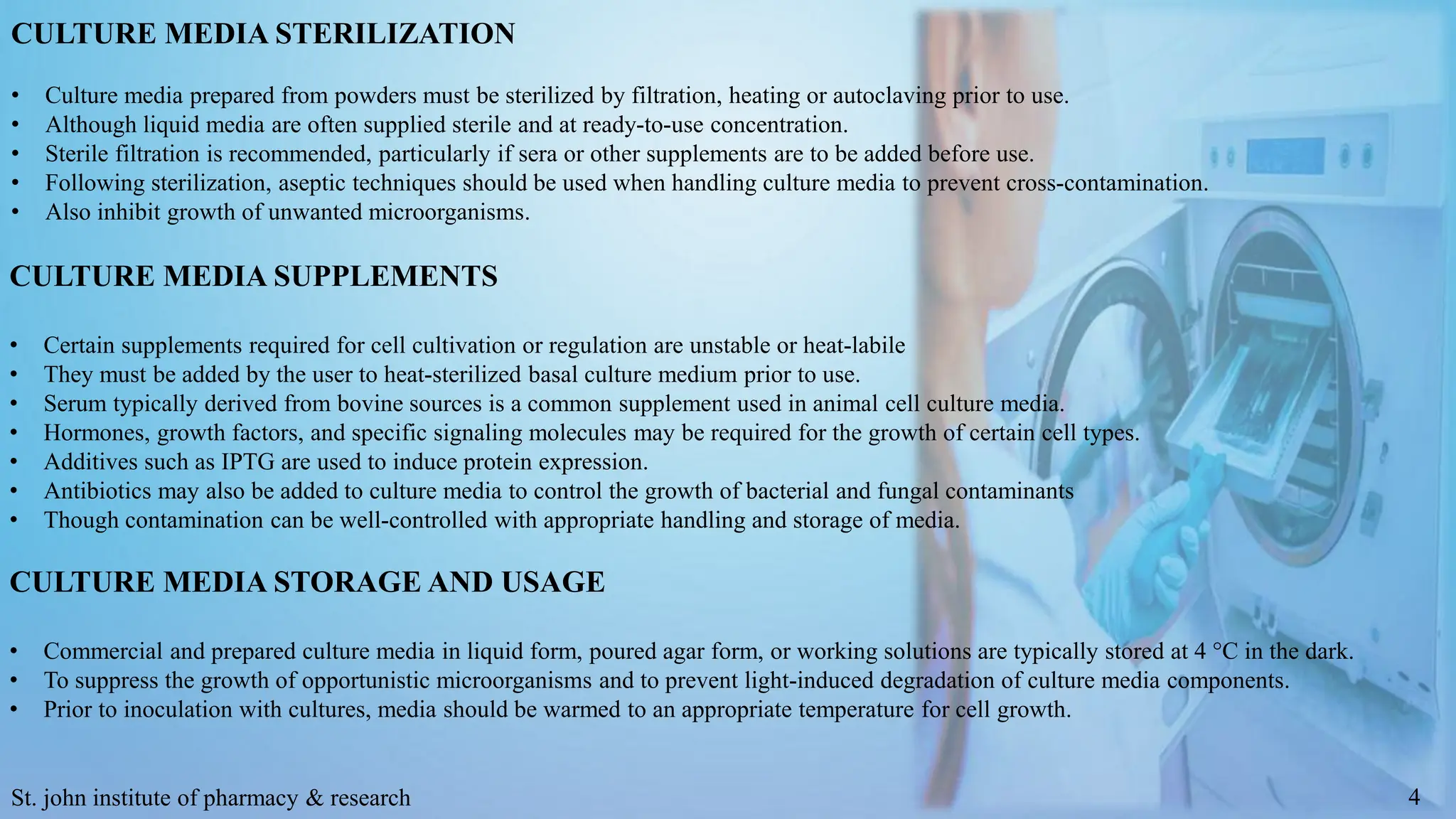 CULTURE MEDIA STERILIZATION

• Culture media prepared from powders must be sterilized by filtration, heating or autoclaving prior to use.
• Although liquid media are often supplied sterile and at ready-to-use concentration.
• Sterile filtration is recommended, particularly if sera or other supplements are to be added before use.
• Following sterilization, aseptic techniques should be used when handling culture media to prevent cross-contamination.
• Also inhibit growth of unwanted microorganisms.

CULTURE MEDIA SUPPLEMENTS

• Certain supplements required for cell cultivation or regulation are unstable or heat-labile
• They must be added by the user to heat-sterilized basal culture medium prior to use.
• Serum typically derived from bovine sources is a common supplement used in animal cell culture media.
• Hormones, growth factors, and specific signaling molecules may be required for the growth of certain cell types.
• Additives such as IPTG are used to induce protein expression.
• Antibiotics may also be added to culture media to control the growth of bacterial and fungal contaminants
• Though contamination can be well-controlled with appropriate handling and storage of media.

CULTURE MEDIA STORAGE AND USAGE

• Commercial and prepared culture media in liquid form, poured agar form, or working solutions are typically stored at 4 °C in the dark.
• To suppress the growth of opportunistic microorganisms and to prevent light-induced degradation of culture media components.
• Prior to inoculation with cultures, media should be warmed to an appropriate temperature for cell growth.

St. john institute of pharmacy & research

4